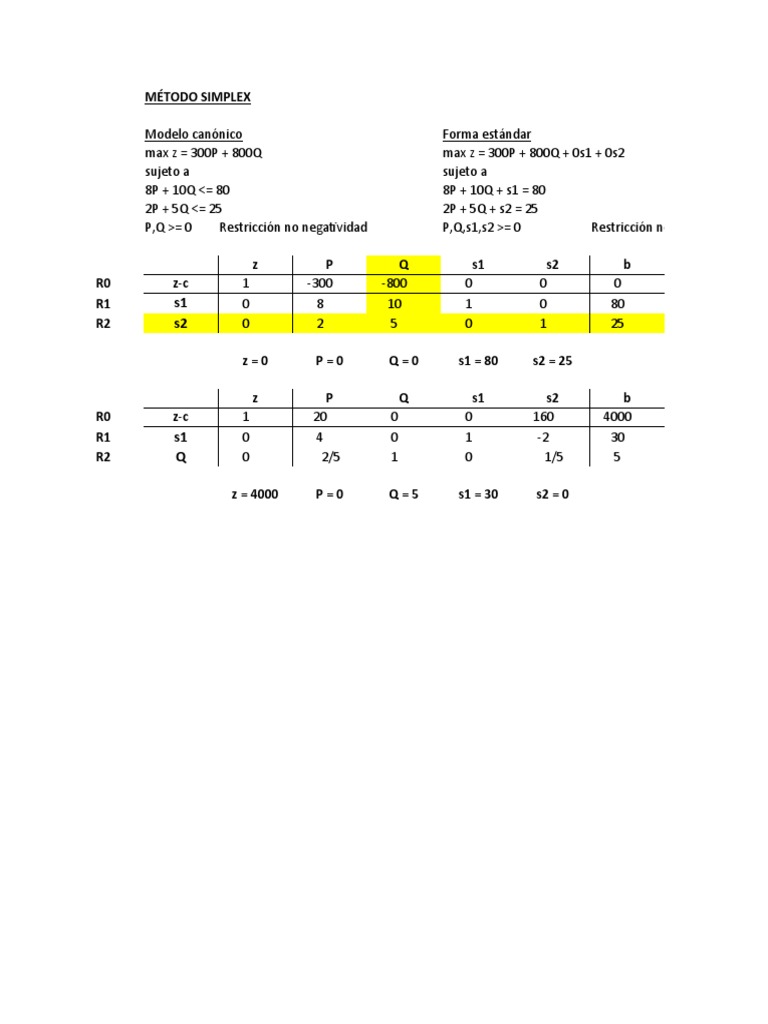 MÉTODO SIMPLEX

Modelo canónico
max z = 300P + 800Q
sujeto a
8P + 10Q <= 80
2P + 5Q <= 25
P,Q >= 0    Restricción no negatividad

Forma estándar
max z = 300P + 800Q + 0s1 + 0s2
sujeto a
8P + 10Q + s1 = 80
2P + 5Q + s2 = 25
P,Q,s1,s2 >= 0    Restricción n

| | | z | P | Q | s1 | s2 | b |
|---|---|---|---|---|---|---|---|
| R0 | z-c | 1 | -300 | -800 | 0 | 0 | 0 |
| R1 | s1 | 0 | 8 | 10 | 1 | 0 | 80 |
| R2 | s2 | 0 | 2 | 5 | 0 | 1 | 25 |

z = 0    P = 0    Q = 0    s1 = 80    s2 = 25

| | | z | P | Q | s1 | s2 | b |
|---|---|---|---|---|---|---|---|
| R0 | z-c | 1 | 20 | 0 | 0 | 160 | 4000 |
| R1 | s1 | 0 | 4 | 0 | 1 | -2 | 30 |
| R2 | Q | 0 | 2/5 | 1 | 0 | 1/5 | 5 |

z = 4000    P = 0    Q = 5    s1 = 30    s2 = 0